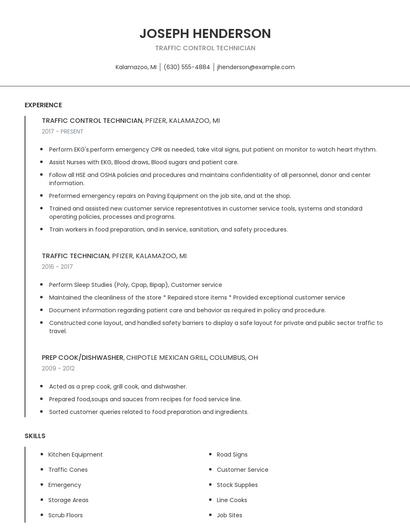 JOSEPH HENDERSON

TRAFFIC CONTROL TECHNICIAN

Kalamazoo, MI | (630) 555-4884 | jhenderson@example.com

EXPERIENCE

TRAFFIC CONTROL TECHNICIAN, PFIZER, KALAMAZOO, MI

2017 - PRESENT

- Perform EKG's perform emergency CPR as needed, take vital signs, put patient on monitor to watch heart rhythm.
- Assist Nurses with EKG, Blood draws, Blood sugars and patient care.
- Follow all HSE and OSHA policies and procedures and maintains confidentiality of all personnel, donor and center information.
- Preformed emergency repairs on Paving Equipment on the job site, and at the shop.
- Trained and assisted new customer service representatives in customer service tools, systems and standard operating policies, processes and programs.
- Train workers in food preparation, and in service, sanitation, and safety procedures.

TRAFFIC TECHNICIAN, PFIZER, KALAMAZOO, MI

2016 - 2017

- Perform Sleep Studies (Poly, Cpap, Bipap), Customer service
- Maintained the cleanliness of the store * Repaired store items * Provided exceptional customer service
- Document information regarding patient care and behavior as required in policy and procedure.
- Constructed cone layout, and handled safety barriers to display a safe layout for private and public sector traffic to travel.

PREP COOK/DISHWASHER, CHIPOTLE MEXICAN GRILL, COLUMBUS, OH

2009 - 2012

- Acted as a prep cook, grill cook, and dishwasher.
- Prepared food,soups and sauces from recipes for food service line.
- Sorted customer queries related to food preparation and ingredients.

SKILLS

- Kitchen Equipment
- Traffic Cones
- Emergency
- Storage Areas
- Scrub Floors

- Road Signs
- Customer Service
- Stock Supplies
- Line Cooks
- Job Sites